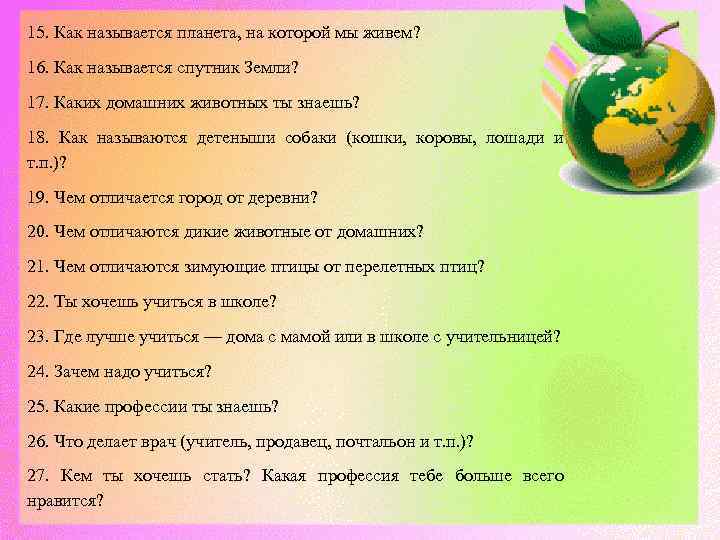 15. Как называется планета, на которой мы живем?

16. Как называется спутник Земли?

17. Каких домашних животных ты знаешь?

18. Как называются детеныши собаки (кошки, коровы, лошади и т.п.)?

19. Чем отличается город от деревни?

20. Чем отличаются дикие животные от домашних?

21. Чем отличаются зимующие птицы от перелетных птиц?

22. Ты хочешь учиться в школе?

23. Где лучше учиться — дома с мамой или в школе с учительницей?

24. Зачем надо учиться?

25. Какие профессии ты знаешь?

26. Что делает врач (учитель, продавец, почтальон и т.п.)?

27. Кем ты хочешь стать? Какая профессия тебе больше всего нравится?